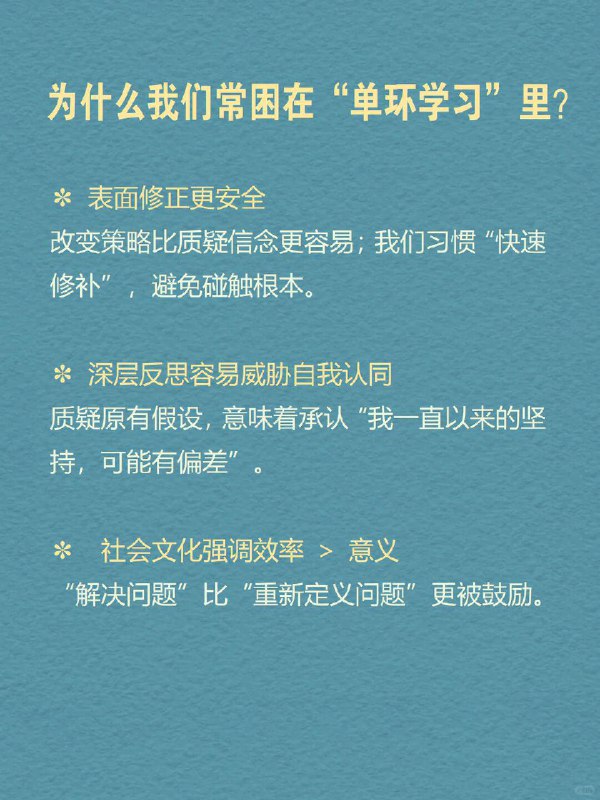 为什么我们常困在“单环学习”里？

✻ 表面修正更安全
改变策略比质疑信念更容易；我们习惯“快速修补”，避免碰触根本。

✻ 深层反思容易威胁自我认同
质疑原有假设，意味着承认“我一直以来的坚持，可能有偏差”。

✻ 社会文化强调效率 > 意义
“解决问题”比“重新定义问题”更被鼓励。